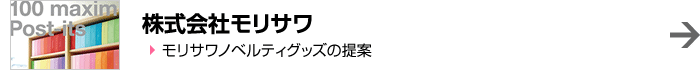 100 maxim
Post-its

株式会社モリサワ

モリサワノベルティグッズの提案